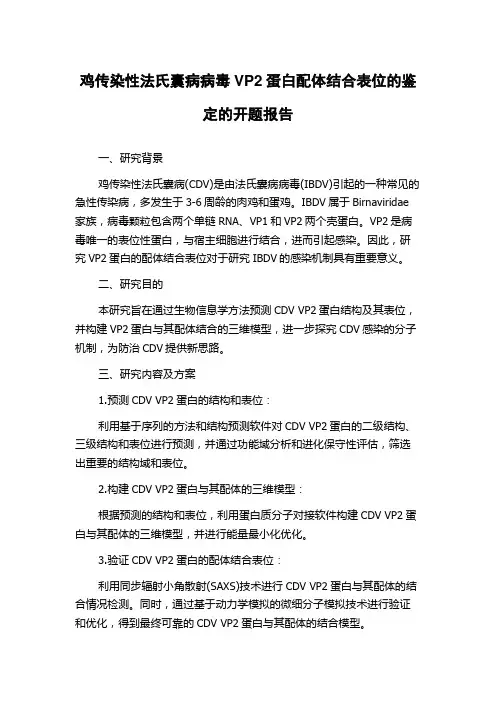 鸡传染性法氏囊病病毒 VP2 蛋白配体结合表位的鉴定的开题报告

一、研究背景

鸡传染性法氏囊病(CDV)是由法氏囊病病毒(IBDV)引起的一种常见的急性传染病，多发生于 3-6 周龄的肉鸡和蛋鸡。IBDV 属于 Birnaviridae 家族，病毒颗粒包含两个单链 RNA、VP1 和 VP2 两个壳蛋白。VP2 是病毒唯一的表位性蛋白，与宿主细胞进行结合，进而引起感染。因此，研究 VP2 蛋白的配体结合表位对于研究 IBDV 的感染机制具有重要意义。

二、研究目的

本研究旨在通过生物信息学方法预测 CDV VP2 蛋白结构及其表位，并构建 VP2 蛋白与其配体结合的三维模型，进一步探究 CDV 感染的分子机制，为防治 CDV 提供新思路。

三、研究内容及方案

1.预测 CDV VP2 蛋白的结构和表位：

利用基于序列的方法和结构预测软件对 CDV VP2 蛋白的二级结构、三级结构和表位进行预测，并通过功能域分析和进化保守性评估，筛选出重要的结构域和表位。

2.构建 CDV VP2 蛋白与其配体的三维模型：

根据预测的结构和表位，利用蛋白质分子对接软件构建 CDV VP2 蛋白与其配体的三维模型，并进行能量最小化优化。

3.验证 CDV VP2 蛋白的配体结合表位：

利用同步辐射小角散射(SAXS)技术进行 CDV VP2 蛋白与其配体的结合情况检测。同时，通过基于动力学模拟的微细分子模拟技术进行验证和优化，得到最终可靠的 CDV VP2 蛋白与其配体的结合模型。